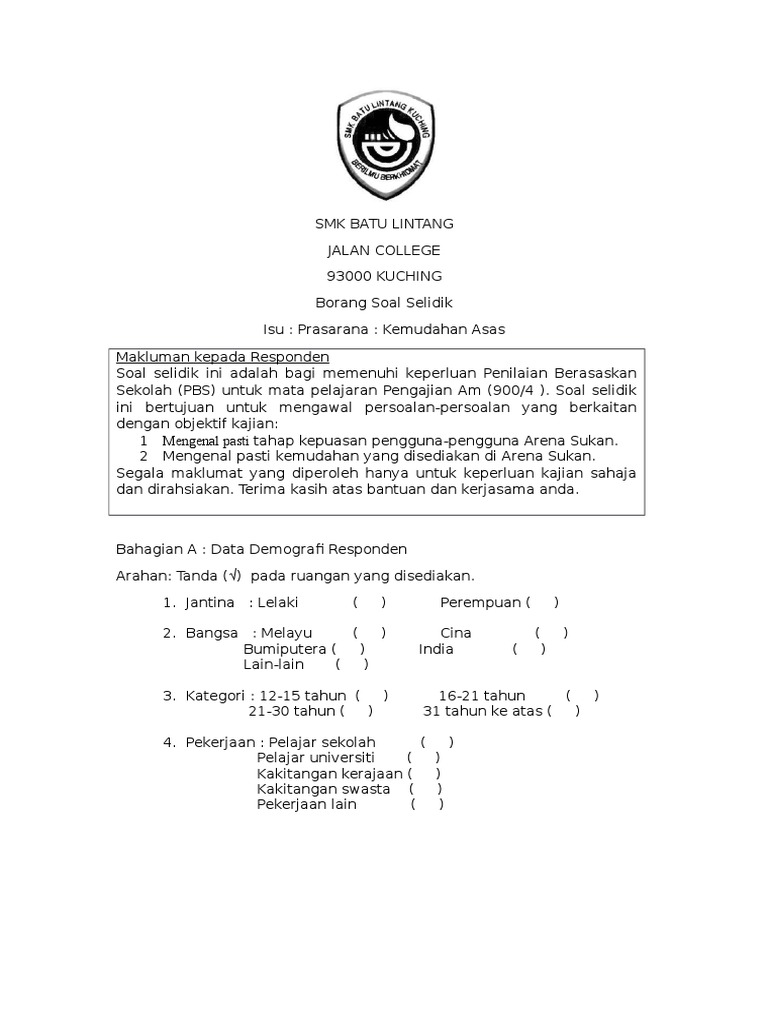 SMK BATU LINTANG KUCHING
BERILMU BERKHIDMAT

SMK BATU LINTANG

JALAN COLLEGE

93000 KUCHING

Borang Soal Selidik

Isu : Prasarana : Kemudahan Asas

Makluman kepada Responden
Soal selidik ini adalah bagi memenuhi keperluan Penilaian Berasaskan Sekolah (PBS) untuk mata pelajaran Pengajian Am (900/4 ). Soal selidik ini bertujuan untuk mengawal persoalan-persoalan yang berkaitan dengan objektif kajian:
1 Mengenal pasti tahap kepuasan pengguna-pengguna Arena Sukan.
2 Mengenal pasti kemudahan yang disediakan di Arena Sukan.
Segala maklumat yang diperoleh hanya untuk keperluan kajian sahaja dan dirahsiakan. Terima kasih atas bantuan dan kerjasama anda.

Bahagian A : Data Demografi Responden

Arahan: Tanda (√) pada ruangan yang disediakan.

1. Jantina : Lelaki ( ) Perempuan ( )

2. Bangsa : Melayu ( ) Cina ( )
Bumiputera ( ) India ( )
Lain-lain ( )

3. Kategori : 12-15 tahun ( ) 16-21 tahun ( )
21-30 tahun ( ) 31 tahun ke atas ( )

4. Pekerjaan : Pelajar sekolah ( )
Pelajar universiti ( )
Kakitangan kerajaan ( )
Kakitangan swasta ( )
Pekerjaan lain ( )